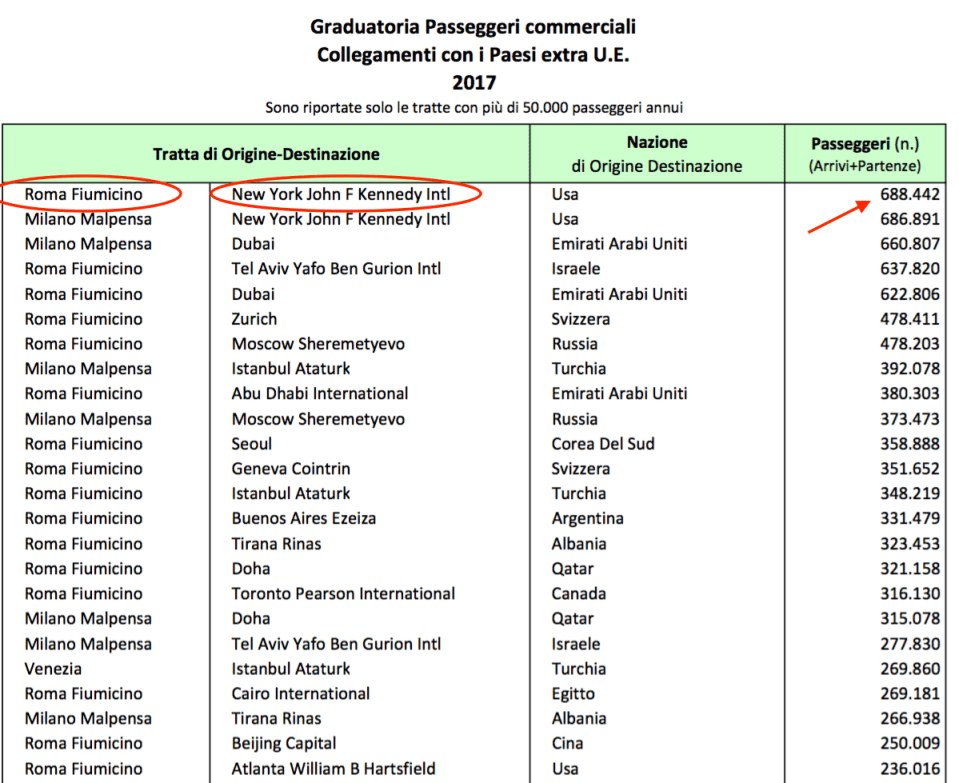 Graduatoria Passeggeri commerciali
Collegamenti con i Paesi extra U.E.
2017
Sono riportate solo le tratte con più di 50.000 passeggeri annui

| Tratta di Origine-Destinazione | | Nazione di Origine Destinazione | Passeggeri (n.) (Arrivi+Partenze) |
|---|---|---|---|
| Roma Fiumicino | New York John F Kennedy Intl | Usa | 688.442 |
| Milano Malpensa | New York John F Kennedy Intl | Usa | 686.891 |
| Milano Malpensa | Dubai | Emirati Arabi Uniti | 660.807 |
| Roma Fiumicino | Tel Aviv Yafo Ben Gurion Intl | Israele | 637.820 |
| Roma Fiumicino | Dubai | Emirati Arabi Uniti | 622.806 |
| Roma Fiumicino | Zurich | Svizzera | 478.411 |
| Roma Fiumicino | Moscow Sheremetyevo | Russia | 478.203 |
| Milano Malpensa | Istanbul Ataturk | Turchia | 392.078 |
| Roma Fiumicino | Abu Dhabi International | Emirati Arabi Uniti | 380.303 |
| Milano Malpensa | Moscow Sheremetyevo | Russia | 373.473 |
| Roma Fiumicino | Seoul | Corea Del Sud | 358.888 |
| Roma Fiumicino | Geneva Cointrin | Svizzera | 351.652 |
| Roma Fiumicino | Istanbul Ataturk | Turchia | 348.219 |
| Roma Fiumicino | Buenos Aires Ezeiza | Argentina | 331.479 |
| Roma Fiumicino | Tirana Rinas | Albania | 323.453 |
| Roma Fiumicino | Doha | Qatar | 321.158 |
| Roma Fiumicino | Toronto Pearson International | Canada | 316.130 |
| Milano Malpensa | Doha | Qatar | 315.078 |
| Milano Malpensa | Tel Aviv Yafo Ben Gurion Intl | Israele | 277.830 |
| Venezia | Istanbul Ataturk | Turchia | 269.860 |
| Roma Fiumicino | Cairo International | Egitto | 269.181 |
| Milano Malpensa | Tirana Rinas | Albania | 266.938 |
| Roma Fiumicino | Beijing Capital | Cina | 250.009 |
| Roma Fiumicino | Atlanta William B Hartsfield | Usa | 236.016 |